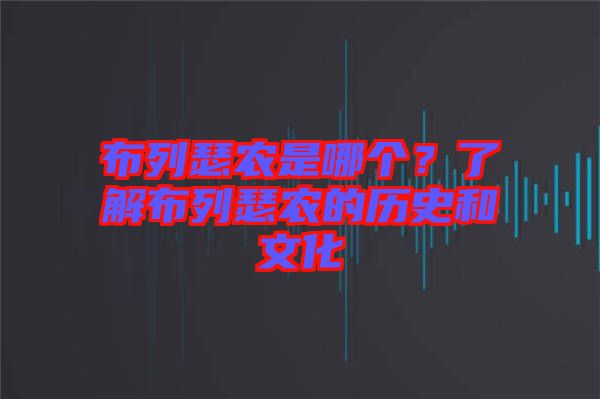 布列瑟农是哪个？了解布列瑟农的历史和文化